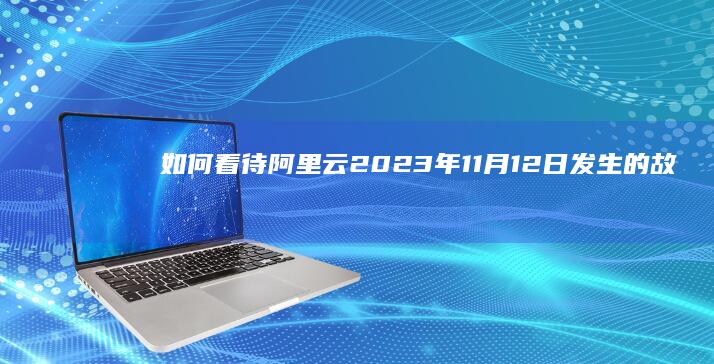 如何看待阿里云2023年11月12日发生的故